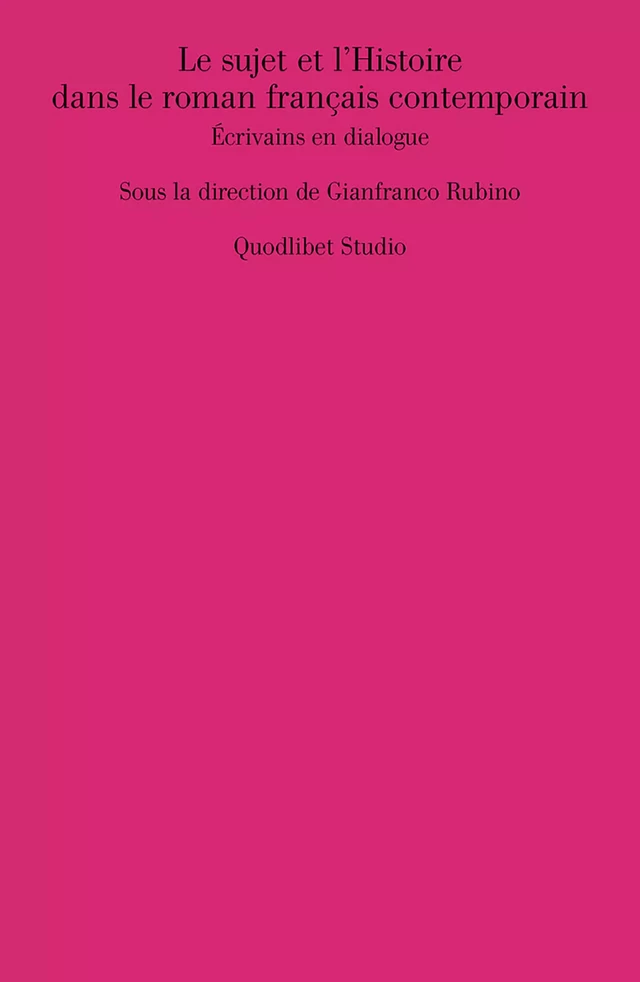 Le sujet et l'Histoire
dans le roman français contemporain
Écrivains en dialogue

Sous la direction de Gianfranco Rubino

Quodlibet Studio